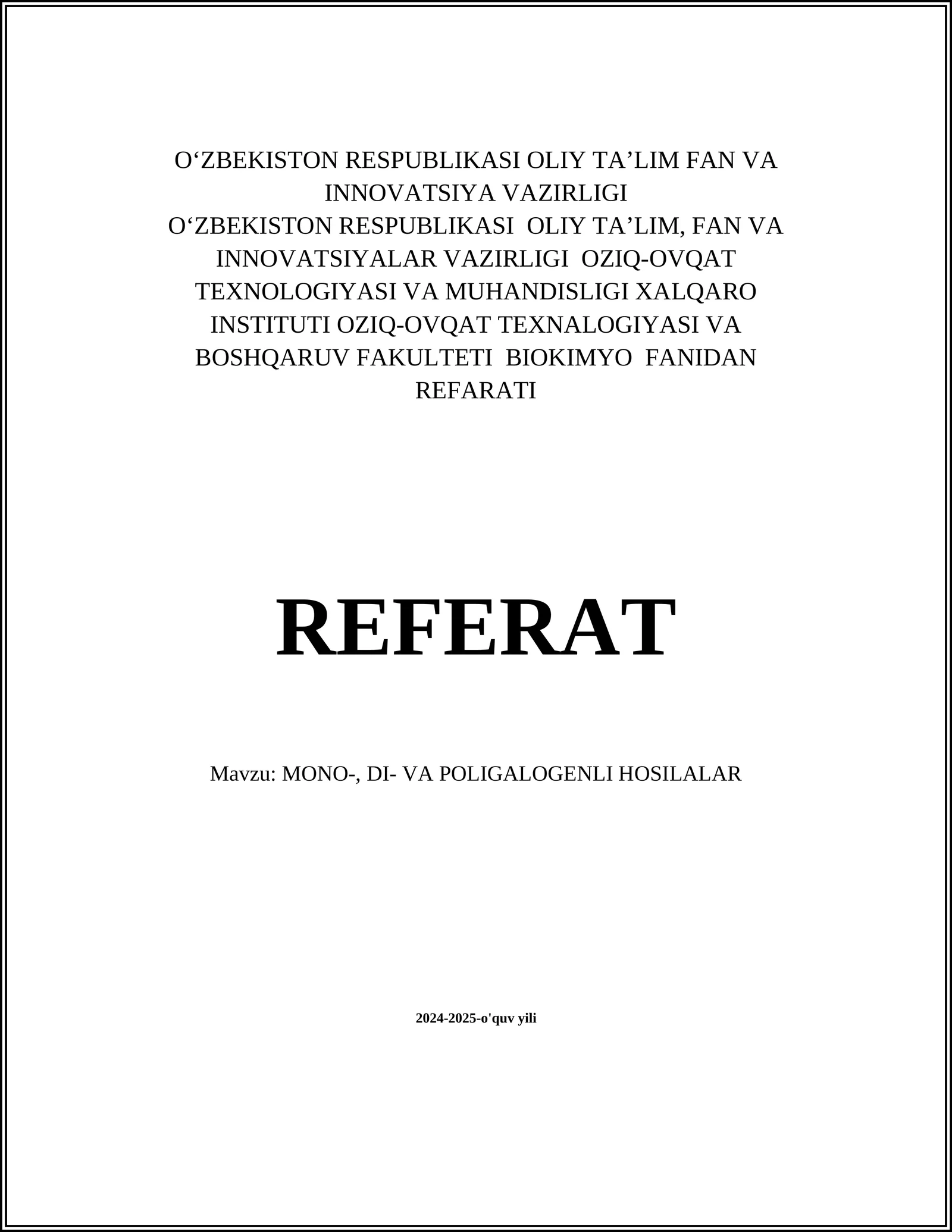 O‘ZBEKISTON RESPUBLIKASI OLIY TA’LIM FAN VA INNOVATSIYA VAZIRLIGI
O‘ZBEKISTON RESPUBLIKASI OLIY TA’LIM, FAN VA INNOVATSIYALAR VAZIRLIGI OZIQ-OVQAT TEXNOLOGIYASI VA MUHANDISLIGI XALQARO INSTITUTI OZIQ-OVQAT TEXNALOGIYASI VA BOSHQARUV FAKULTETI BIOKIMYO FANIDAN REFARATI

REFERAT

Mavzu: MONO-, DI- VA POLIGALOGENLI HOSILALAR

2024-2025-o'quv yili